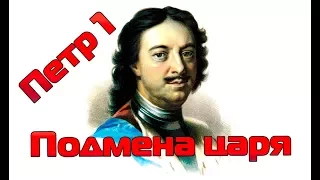 Петр 1

Подмена царя